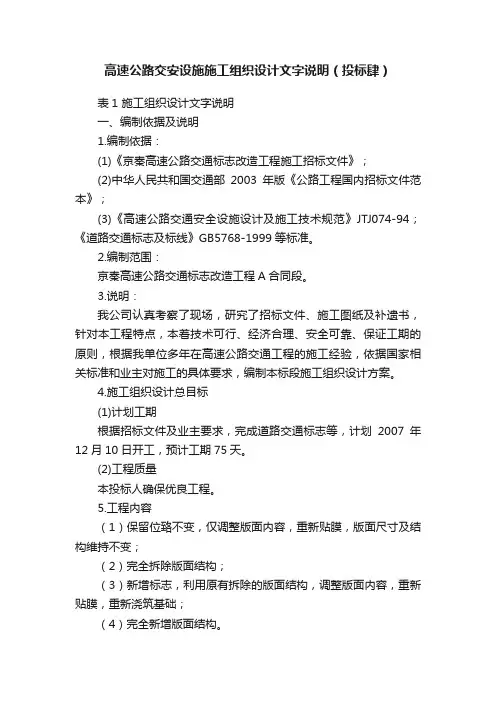 高速公路交安设施施工组织设计文字说明（投标肆）

表 1 施工组织设计文字说明

一、编制依据及说明

1.编制依据：

(1)《京秦高速公路交通标志改造工程施工招标文件》；

(2)中华人民共和国交通部 2003 年版《公路工程国内招标文件范本》；

(3)《高速公路交通安全设施设计及施工技术规范》JTJ074-94；《道路交通标志及标线》GB5768-1999 等标准。

2.编制范围：

京秦高速公路交通标志改造工程 A 合同段。

3.说明：

我公司认真考察了现场，研究了招标文件、施工图纸及补遗书，针对本工程特点，本着技术可行、经济合理、安全可靠、保证工期的原则，根据我单位多年在高速公路交通工程的施工经验，依据国家相关标准和业主对施工的具体要求，编制本标段施工组织设计方案。

4.施工组织设计总目标

(1)计划工期

根据招标文件及业主要求，完成道路交通标志等，计划 2007 年 12 月 10 日开工，预计工期 75 天。

(2)工程质量

本投标人确保优良工程。

5.工程内容

（1）保留位臵不变，仅调整版面内容，重新贴膜，版面尺寸及结构维持不变；

（2）完全拆除版面结构；

（3）新增标志，利用原有拆除的版面结构，调整版面内容，重新贴膜，重新浇筑基础；

（4）完全新增版面结构。